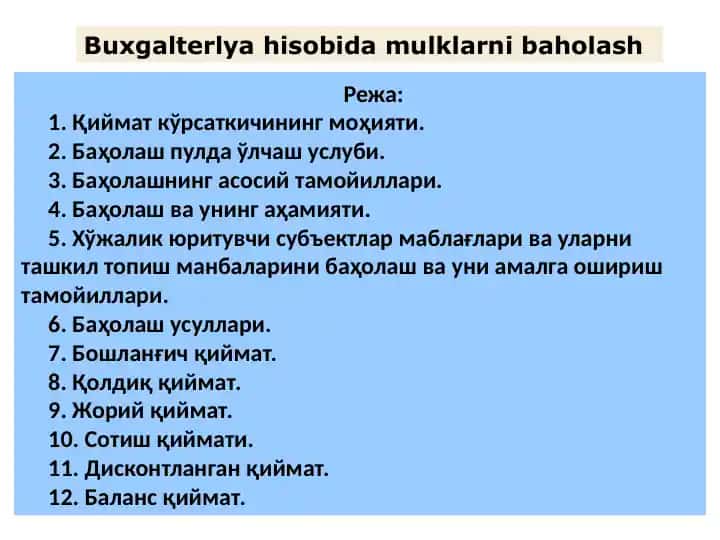 Buxgalterlya hisobida mulklarni baholash

Режа:

1. Қиймат кўрсаткичининг моҳияти.

2. Баҳолаш пулда ўлчаш услуби.

3. Баҳолашнинг асосий тамойиллари.

4. Баҳолаш ва унинг аҳамияти.

5. Хўжалик юритувчи субъектлар маблағлари ва уларни ташкил топиш манбаларини баҳолаш ва уни амалга ошириш тамойиллари.

6. Баҳолаш усуллари.

7. Бошланғич қиймат.

8. Қолдиқ қиймат.

9. Жорий қиймат.

10. Сотиш қиймати.

11. Дисконтланган қиймат.

12. Баланс қиймат.